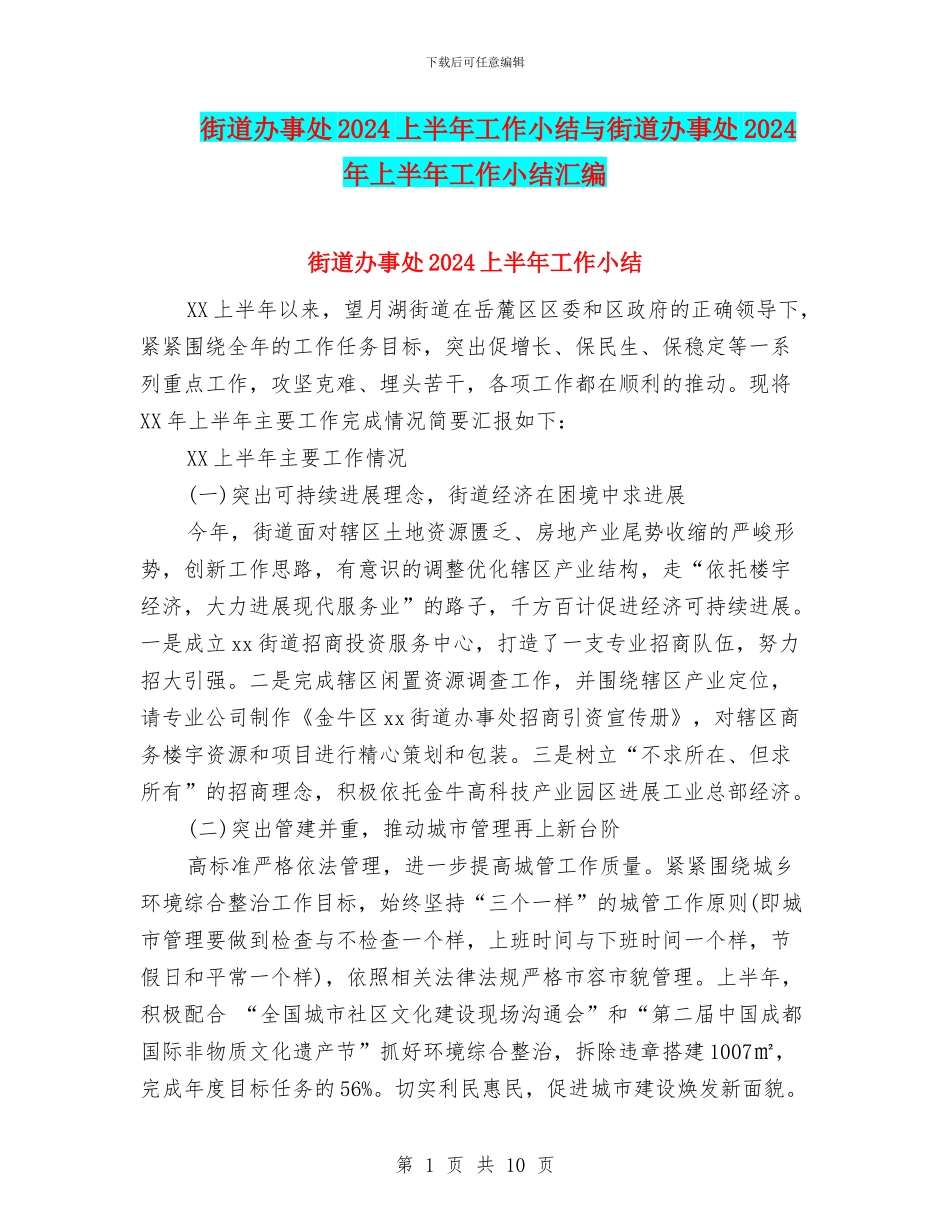 下载后可任意编辑

街道办事处2024上半年工作小结与街道办事处2024年上半年工作小结汇编

街道办事处2024上半年工作小结

XX上半年以来，望月湖街道在岳麓区区委和区政府的正确领导下，紧紧围绕全年的工作任务目标，突出促增长、保民生、保稳定等一系列重点工作，攻坚克难、埋头苦干，各项工作都在顺利的推动。现将XX年上半年主要工作完成情况简要汇报如下：

XX上半年主要工作情况

(一)突出可持续进展理念，街道经济在困境中求进展

今年，街道面对辖区土地资源匮乏、房地产业尾势收缩的严峻形势，创新工作思路，有意识的调整优化辖区产业结构，走“依托楼宇经济，大力进展现代服务业”的路子，千方百计促进经济可持续进展。一是成立xx街道招商投资服务中心，打造了一支专业招商队伍，努力招大引强。二是完成辖区闲置资源调查工作，并围绕辖区产业定位，请专业公司制作《金牛区xx街道办事处招商引资宣传册》，对辖区商务楼宇资源和项目进行精心策划和包装。三是树立“不求所在、但求所有”的招商理念，积极依托金牛高科技产业园区进展工业总部经济。

(二)突出管建并重，推动城市管理再上新台阶

高标准严格依法管理，进一步提高城管工作质量。紧紧围绕城乡环境综合整治工作目标，始终坚持“三个一样”的城管工作原则(即城市管理要做到检查与不检查一个样，上班时间与下班时间一个样，节假日和平常一个样)，依照相关法律法规严格市容市貌管理。上半年，积极配合 “全国城市社区文化建设现场沟通会”和“第二届中国成都国际非物质文化遗产节”抓好环境综合整治，拆除违章搭建1007㎡，完成年度目标任务的56%。切实利民惠民，促进城市建设焕发新面貌。

第 1 页 共 10 页